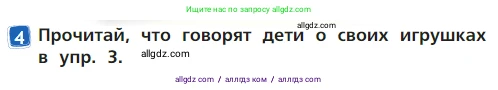 Ищите нас по запросу allgdz.com

allgdz.com

4 Прочитай, что говорят дети о своих игрушках в упр. 3. allgdz.com

allgdz com / аллгдз ком / аллгдз com